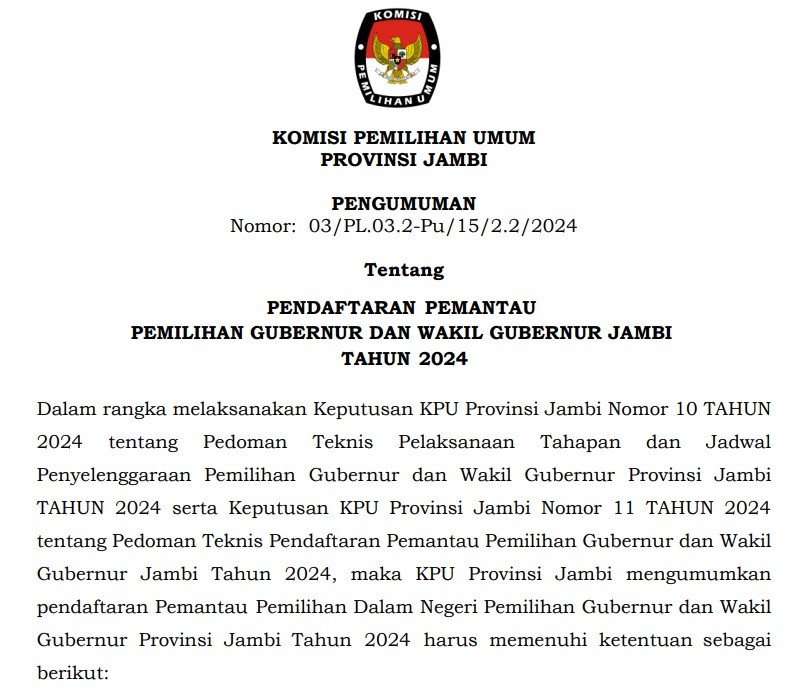 KOMISI PEMILIHAN UMUM

KOMISI PEMILIHAN UMUM
PROVINSI JAMBI

PENGUMUMAN
Nomor: 03/PL.03.2-Pu/15/2.2/2024

Tentang

PENDAFTARAN PEMANTAU
PEMILIHAN GUBERNUR DAN WAKIL GUBERNUR JAMBI
TAHUN 2024

Dalam rangka melaksanakan Keputusan KPU Provinsi Jambi Nomor 10 TAHUN 2024 tentang Pedoman Teknis Pelaksanaan Tahapan dan Jadwal Penyelenggaraan Pemilihan Gubernur dan Wakil Gubernur Provinsi Jambi TAHUN 2024 serta Keputusan KPU Provinsi Jambi Nomor 11 TAHUN 2024 tentang Pedoman Teknis Pendaftaran Pemantau Pemilihan Gubernur dan Wakil Gubernur Jambi Tahun 2024, maka KPU Provinsi Jambi mengumumkan pendaftaran Pemantau Pemilihan Dalam Negeri Pemilihan Gubernur dan Wakil Gubernur Provinsi Jambi Tahun 2024 harus memenuhi ketentuan sebagai berikut: